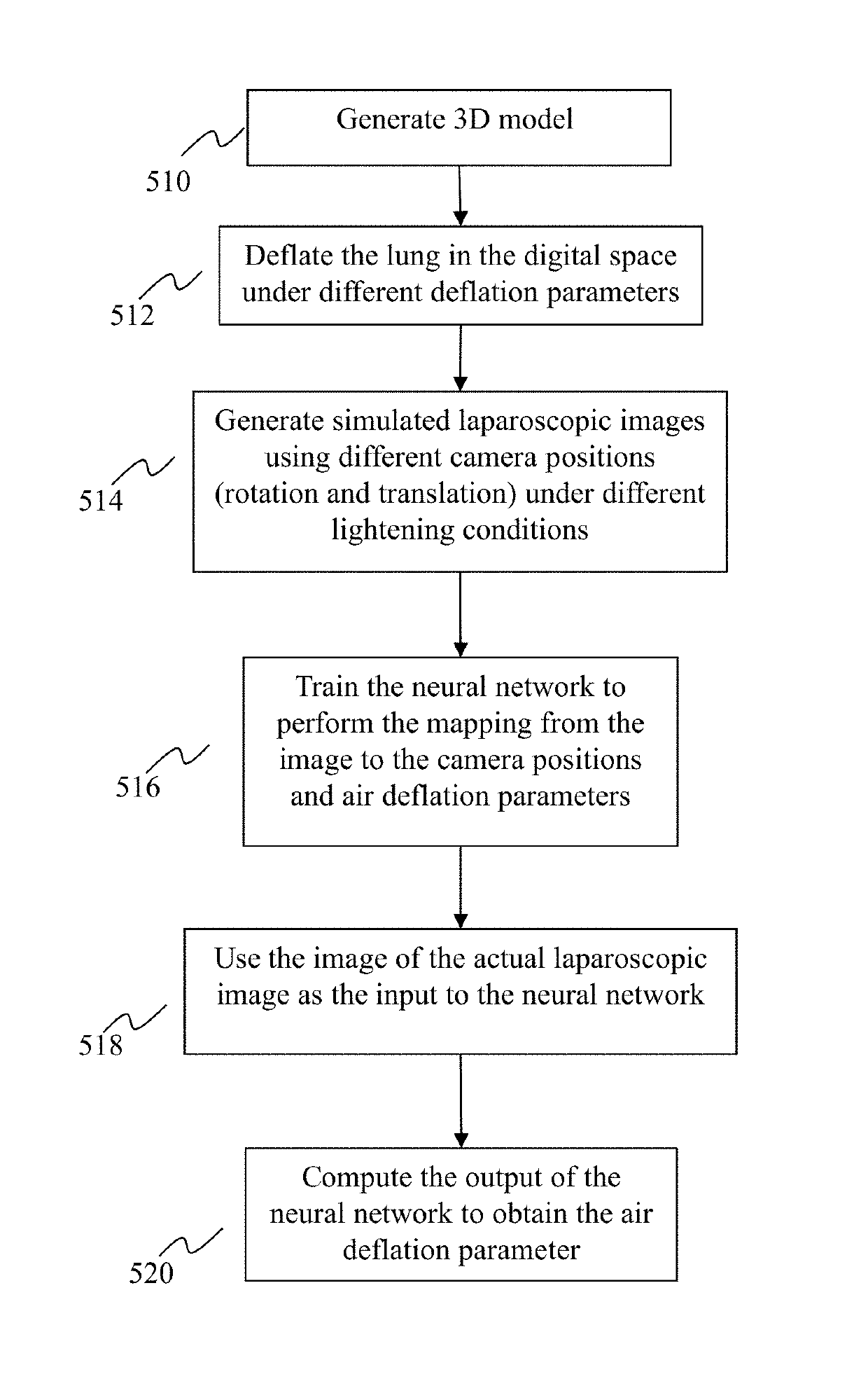 Generate 3D model

510

Deflate the lung in the digital space under different deflation parameters

512

Generate simulated laparoscopic images using different camera positions (rotation and translation) under different lightening conditions

514

Train the neural network to perform the mapping from the image to the camera positions and air deflation parameters

516

Use the image of the actual laparoscopic image as the input to the neural network

518

Compute the output of the neural network to obtain the air deflation parameter

520